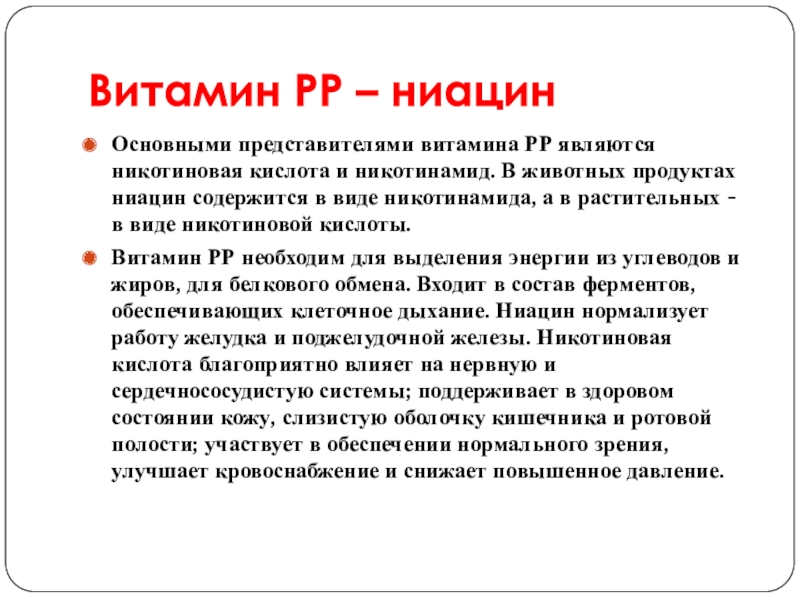 Витамин РР – ниацин

Основными представителями витамина РР являются никотиновая кислота и никотинамид. В животных продуктах ниацин содержится в виде никотинамида, а в растительных - в виде никотиновой кислоты.

Витамин РР необходим для выделения энергии из углеводов и жиров, для белкового обмена. Входит в состав ферментов, обеспечивающих клеточное дыхание. Ниацин нормализует работу желудка и поджелудочной железы. Никотиновая кислота благоприятно влияет на нервную и сердечнососудистую системы; поддерживает в здоровом состоянии кожу, слизистую оболочку кишечника и ротовой полости; участвует в обеспечении нормального зрения, улучшает кровоснабжение и снижает повышенное давление.